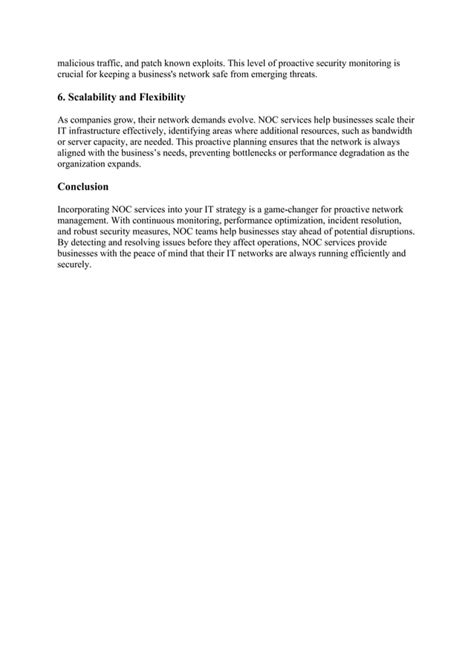 malicious traffic, and patch known exploits. This level of proactive security monitoring is crucial for keeping a business's network safe from emerging threats.

6. Scalability and Flexibility

As companies grow, their network demands evolve. NOC services help businesses scale their IT infrastructure effectively, identifying areas where additional resources, such as bandwidth or server capacity, are needed. This proactive planning ensures that the network is always aligned with the business's needs, preventing bottlenecks or performance degradation as the organization expands.

Conclusion

Incorporating NOC services into your IT strategy is a game-changer for proactive network management. With continuous monitoring, performance optimization, incident resolution, and robust security measures, NOC teams help businesses stay ahead of potential disruptions. By detecting and resolving issues before they affect operations, NOC services provide businesses with the peace of mind that their IT networks are always running efficiently and securely.